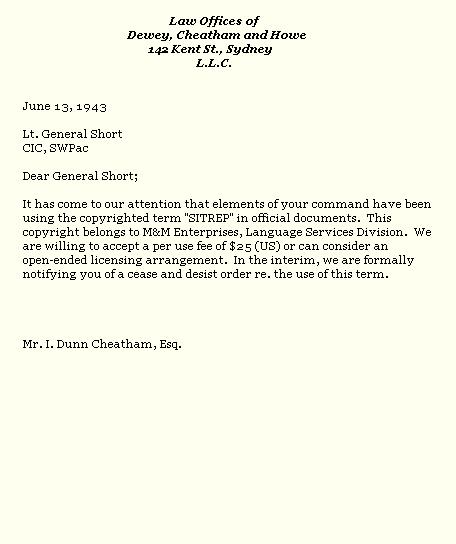 Law Offices of
Dewey, Cheatham and Howe
142 Kent St., Sydney
L.L.C.

June 13, 1943

Lt. General Short
CIC, SWPac

Dear General Short;

It has come to our attention that elements of your command have been using the copyrighted term "SITREP" in official documents. This copyright belongs to M&M Enterprises, Language Services Division. We are willing to accept a per use fee of \$25 (US) or can consider an open-ended licensing arrangement. In the interim, we are formally notifying you of a cease and desist order re. the use of this term.

Mr. I. Dunn Cheatham, Esq.